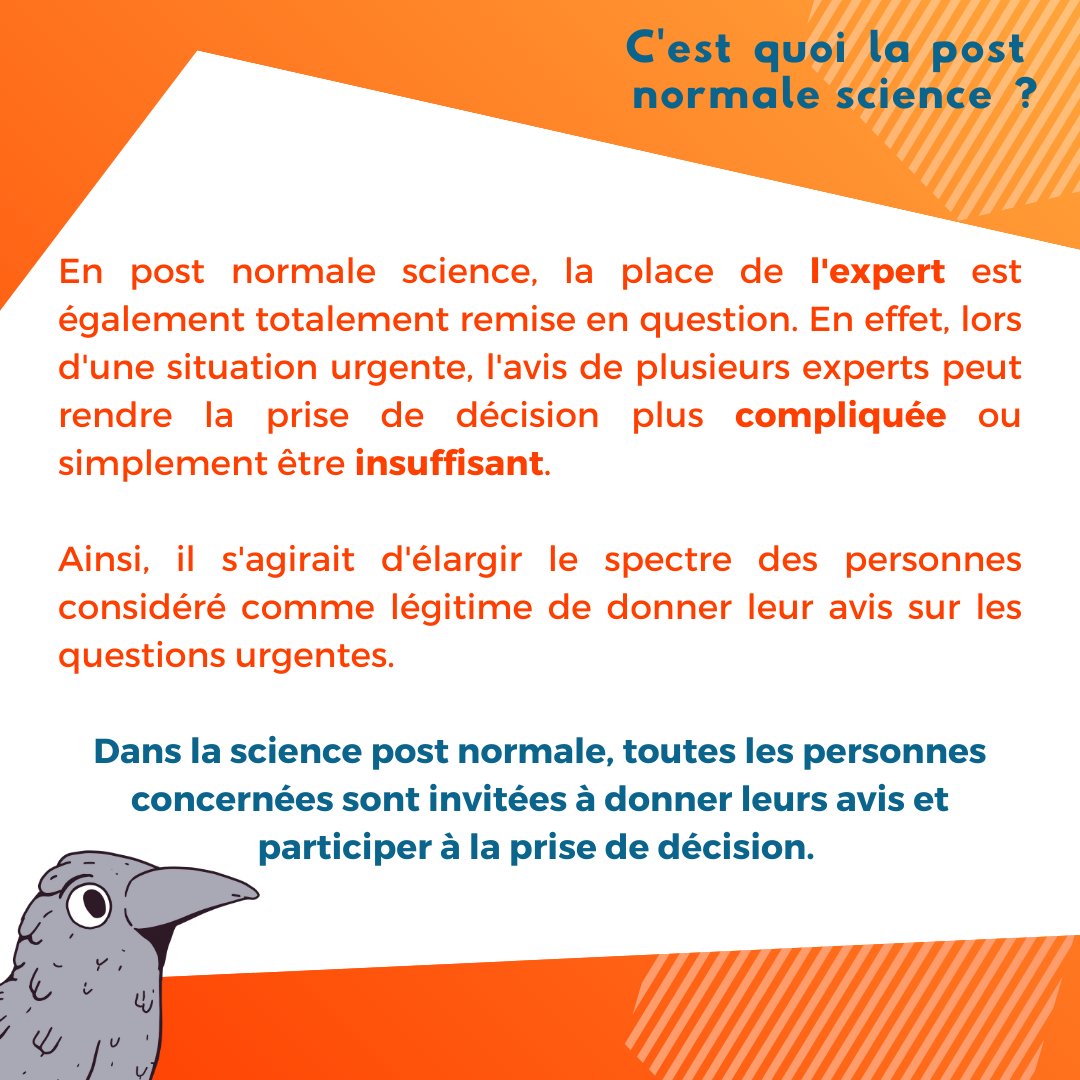 C'est quoi la post normale science ?

En post normale science, la place de l'expert est également totalement remise en question. En effet, lors d'une situation urgente, l'avis de plusieurs experts peut rendre la prise de décision plus compliquée ou simplement être insuffisant.

Ainsi, il s'agirait d'élargir le spectre des personnes considéré comme légitime de donner leur avis sur les questions urgentes.

Dans la science post normale, toutes les personnes concernées sont invitées à donner leurs avis et participer à la prise de décision.